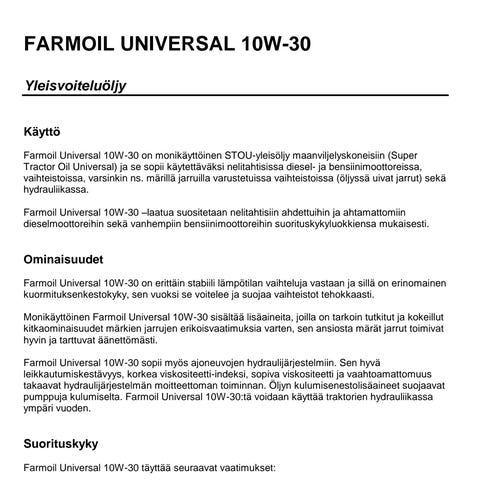 FARMOIL UNIVERSAL 10W-30

Yleisvoiteluöljy

Käyttö

Farmoil Universal 10W-30 on monikäyttöinen STOU-yleisöljy maanviljelyskoneisiin (Super Tractor Oil Universal) ja se sopii käytettäväksi nelitahtisissa diesel- ja bensiinimoottoreissa, vaihteistoissa, varsinkin ns. märillä jarruilla varustetuissa vaihteistoissa (öljyssä uivat jarrut) sekä hydrauliikassa.

Farmoil Universal 10W-30 –laatua suositetaan nelitahtisiin ahdettuihin ja ahtamattomiin dieselmoottoreihin sekä vanhempiin bensiinimoottoreihin suorituskykyluokkiensa mukaisesti.

Ominaisuudet

Farmoil Universal 10W-30 on erittäin stabiili lämpötilan vaihteluja vastaan ja sillä on erinomainen kuormituksenkestokyky, sen vuoksi se voitelee ja suojaa vaihteistot tehokkaasti.

Monikäyttöinen Farmoil Universal 10W-30 sisältää lisäaineita, joilla on tarkoin tutkitut ja kokeillut kitkaominaisuudet märkien jarrujen erikoisvaatimuksia varten, sen ansiosta märät jarrut toimivat hyvin ja tarttuvat äänettömästi.

Farmoil Universal 10W-30 sopii myös ajoneuvojen hydraulijärjestelmiin. Sen hyvä leikkautumiskestävyys, korkea viskositeetti-indeksi, sopiva viskositeetti ja vaahtoamattomuus takaavat hydraulijärjestelmän moitteettoman toiminnan. Öljyn kulumisenestolisäaineet suojaavat pumppuja kulumiselta. Farmoil Universal 10W-30:tä voidaan käyttää traktorien hydrauliikassa ympäri vuoden.

Suorituskyky

Farmoil Universal 10W-30 täyttää seuraavat vaatimukset: